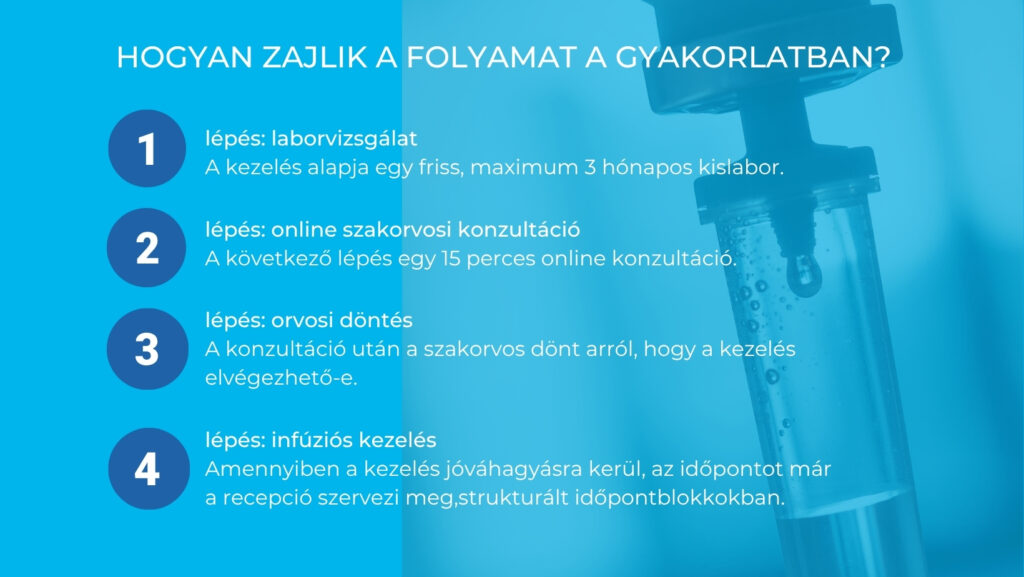 HOGYAN ZAJLIK A FOLYAMAT A GYAKORLATBAN?

1

lépés: laborvizsgálat
A kezelés alapja egy friss, maximum 3 hónapos kislabor.

2

lépés: online szakorvosi konzultáció
A következő lépés egy 15 perces online konzultáció.

3

lépés: orvosi döntés
A konzultáció után a szakorvos dönt arról, hogy a kezelés elvégezhető-e.

4

lépés: infúziós kezelés
Amennyiben a kezelés jóváhagyásra kerül, az időpontot már a recepció szervezi meg,strukturált időpontblokkokban.